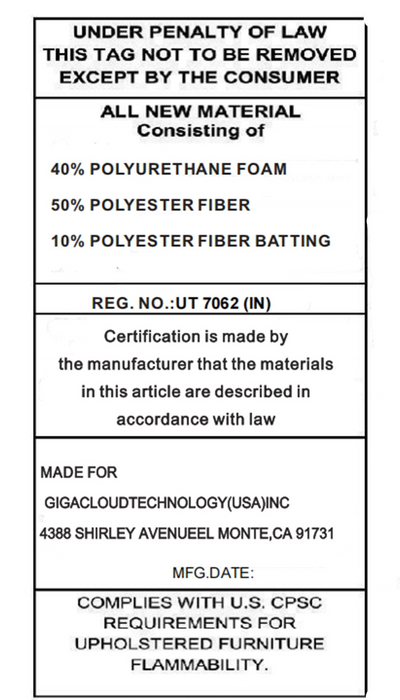 UNDER PENALTY OF LAW
THIS TAG NOT TO BE REMOVED
EXCEPT BY THE CONSUMER

ALL NEW MATERIAL
Consisting of

40% POLYURETHANE FOAM

50% POLYESTER FIBER

10% POLYESTER FIBER BATTING

REG. NO.:UT 7062 (IN)

Certification is made by the manufacturer that the materials in this article are described in accordance with law

MADE FOR

GIGACLOUDTECHNOLOGY(USA)INC

4388 SHIRLEY AVENUEEL MONTE,CA 91731

MFG.DATE:

COMPLIES WITH U.S. CPSC REQUIREMENTS FOR UPHOLSTERED FURNITURE FLAMMABILITY.